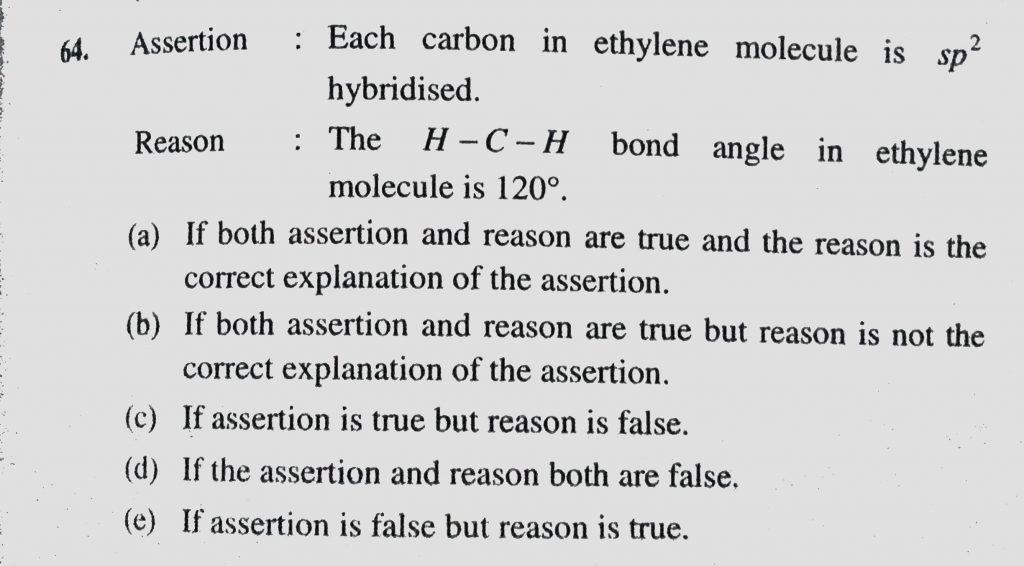 64. Assertion : Each carbon in ethylene molecule is $sp^2$ hybridised.

Reason : The $H-C-H$ bond angle in ethylene molecule is 120°.

(a) If both assertion and reason are true and the reason is the correct explanation of the assertion.

(b) If both assertion and reason are true but reason is not the correct explanation of the assertion.

(c) If assertion is true but reason is false.

(d) If the assertion and reason both are false.

(e) If assertion is false but reason is true.